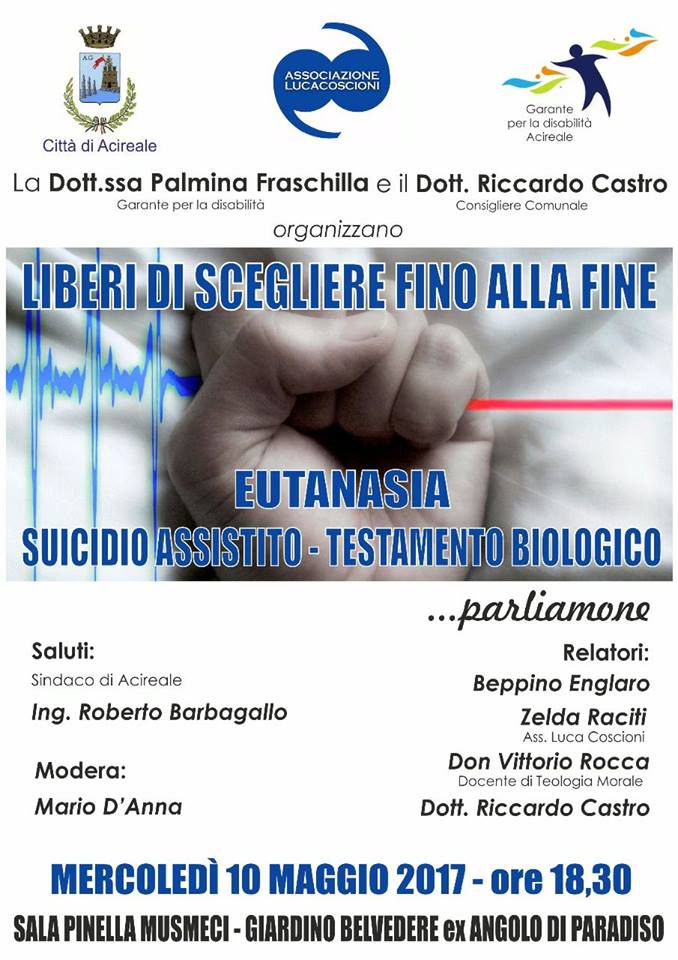 Città di Acireale

ASSOCIAZIONE LUCACOSCIONI

Garante per la disabilità Acireale

La Dott.ssa Palmina Fraschilla e il Dott. Riccardo Castro
Garante per la disabilità
Consigliere Comunale

organizzano

LIBERI DI SCEGLIERE FINO ALLA FINE

EUTANASIA
SUICIDIO ASSISTITO - TESTAMENTO BIOLOGICO

...parliamone

Saluti:
Sindaco di Acireale
Ing. Roberto Barbagallo

Modera:
Mario D'Anna

Relatori:
Beppino Englaro
Zelda Raciti
Ass. Luca Coscioni
Don Vittorio Rocca
Docente di Teologia Morale
Dott. Riccardo Castro

MERCOLEDÌ 10 MAGGIO 2017 - ore 18,30

SALA PINELLA MUSMECI - GIARDINO BELVEDERE ex ANGOLO DI PARADISO